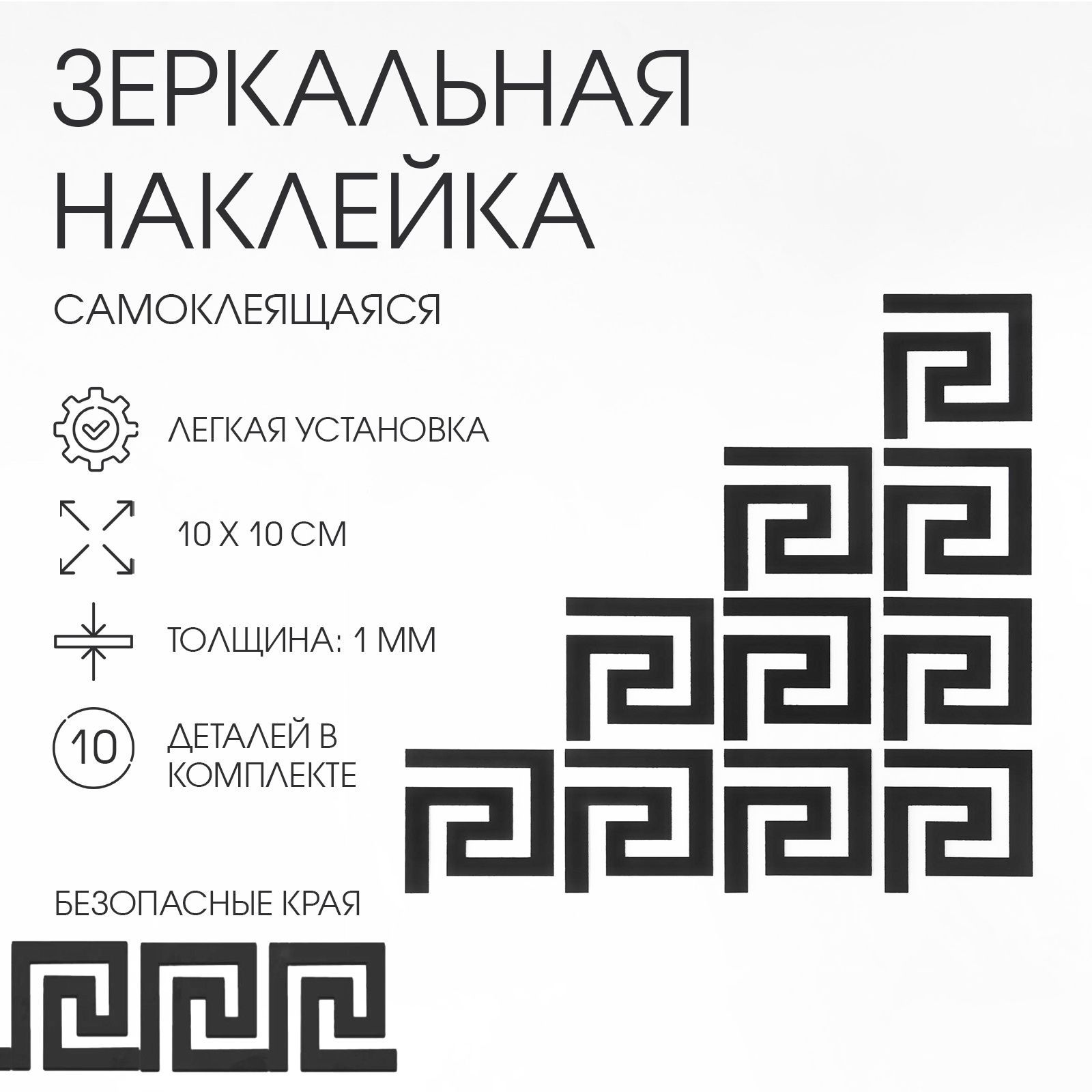 ЗЕРКАЛЬНАЯ НАКЛЕЙКА

САМОКЛЕЯЩАЯСЯ

ЛЕГКАЯ УСТАНОВКА

10 Х 10 СМ

ТОЛЩИНА: 1 ММ

10

ДЕТАЛЕЙ В КОМПЛЕКТЕ

БЕЗОПАСНЫЕ КРАЯ